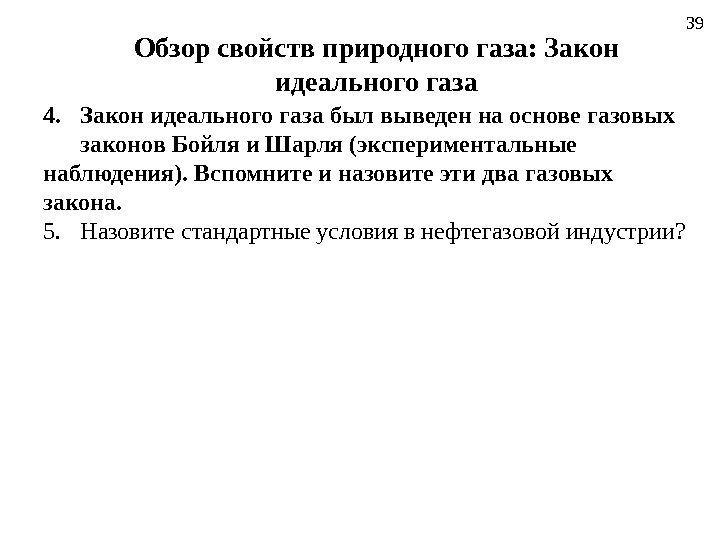 39

Обзор свойств природного газа: Закон идеального газа

4. Закон идеального газа был выведен на основе газовых законов Бойля и Шарля (экспериментальные наблюдения). Вспомните и назовите эти два газовых закона.
5. Назовите стандартные условия в нефтегазовой индустрии?